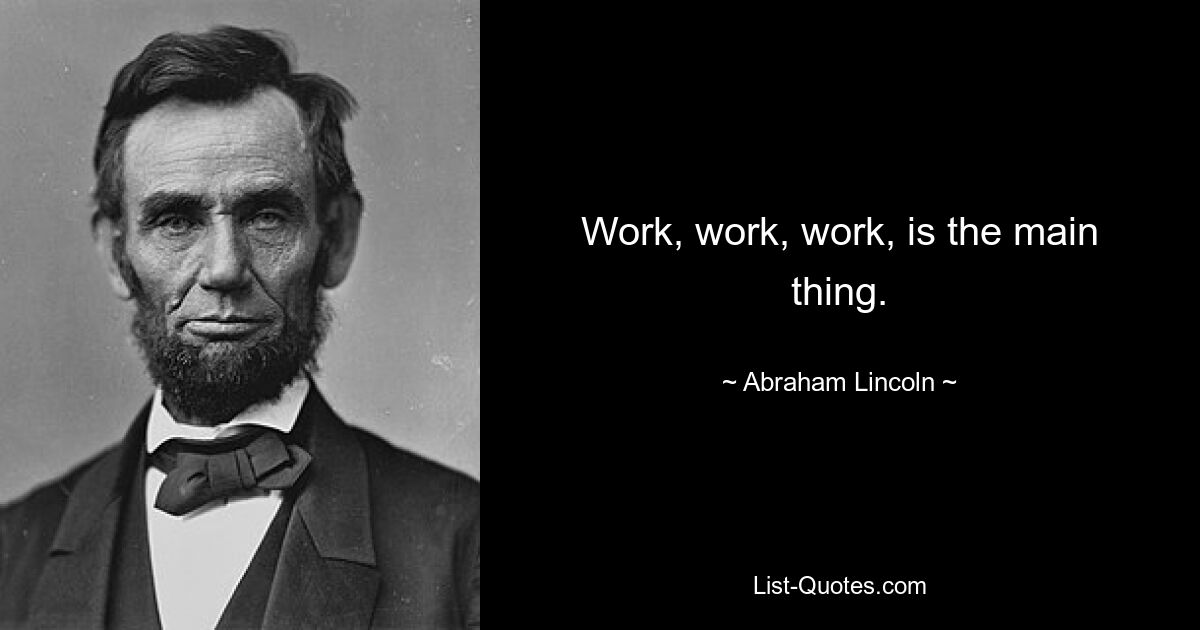 Work, work, work, is the main thing.

~ Abraham Lincoln ~

List-Quotes.com